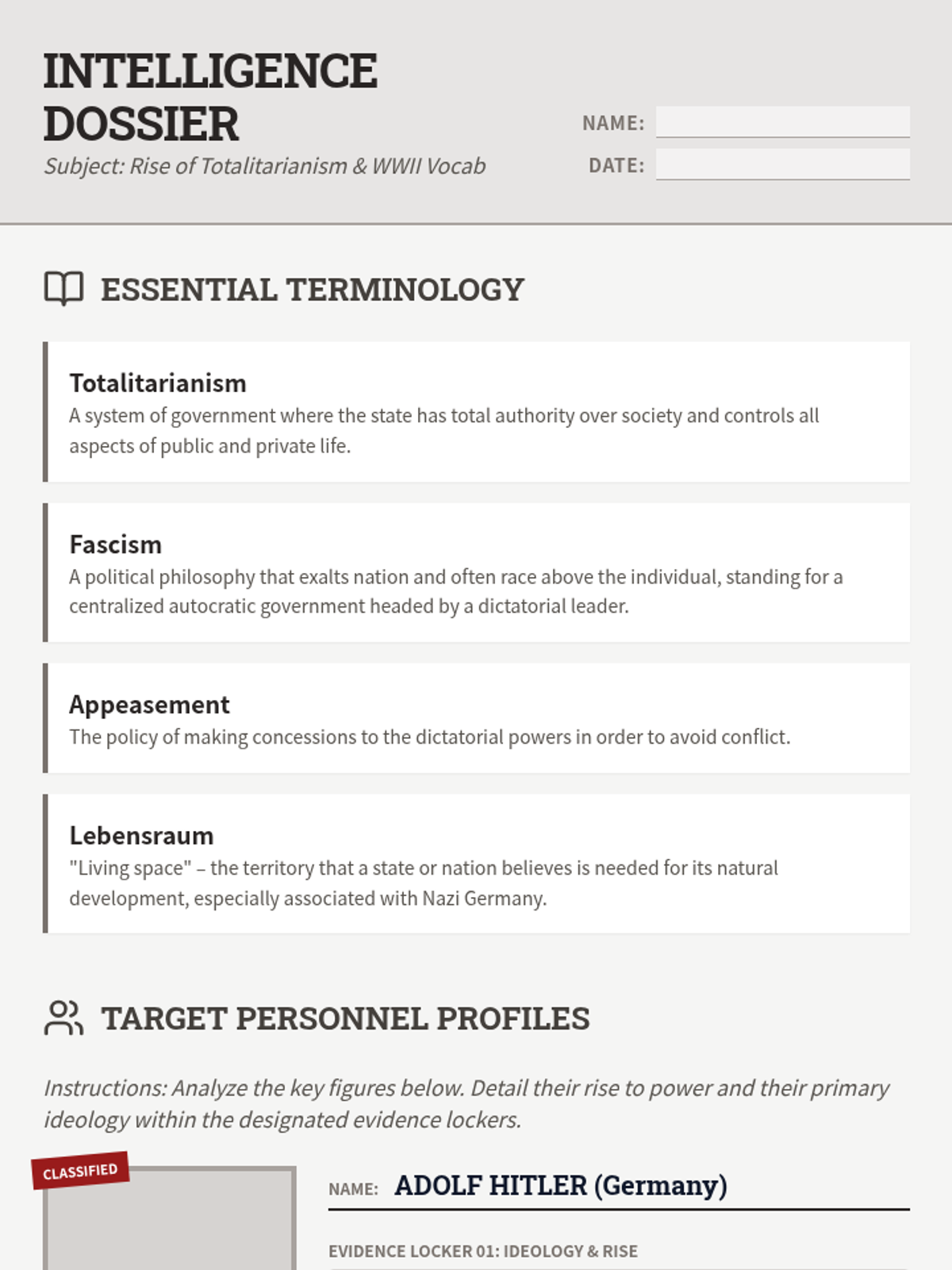 INTELLIGENCE DOSSIER

Subject: Rise of Totalitarianism & WWII Vocab

NAME:

DATE:

ESSENTIAL TERMINOLOGY

Totalitarianism
A system of government where the state has total authority over society and controls all aspects of public and private life.

Fascism
A political philosophy that exalts nation and often race above the individual, standing for a centralized autocratic government headed by a dictatorial leader.

Appeasement
The policy of making concessions to the dictatorial powers in order to avoid conflict.

Lebensraum
"Living space" – the territory that a state or nation believes is needed for its natural development, especially associated with Nazi Germany.

TARGET PERSONNEL PROFILES

Instructions: Analyze the key figures below. Detail their rise to power and their primary ideology within the designated evidence lockers.

CLASSIFIED

NAME: ADOLF HITLER (Germany)

EVIDENCE LOCKER 01: IDEOLOGY & RISE